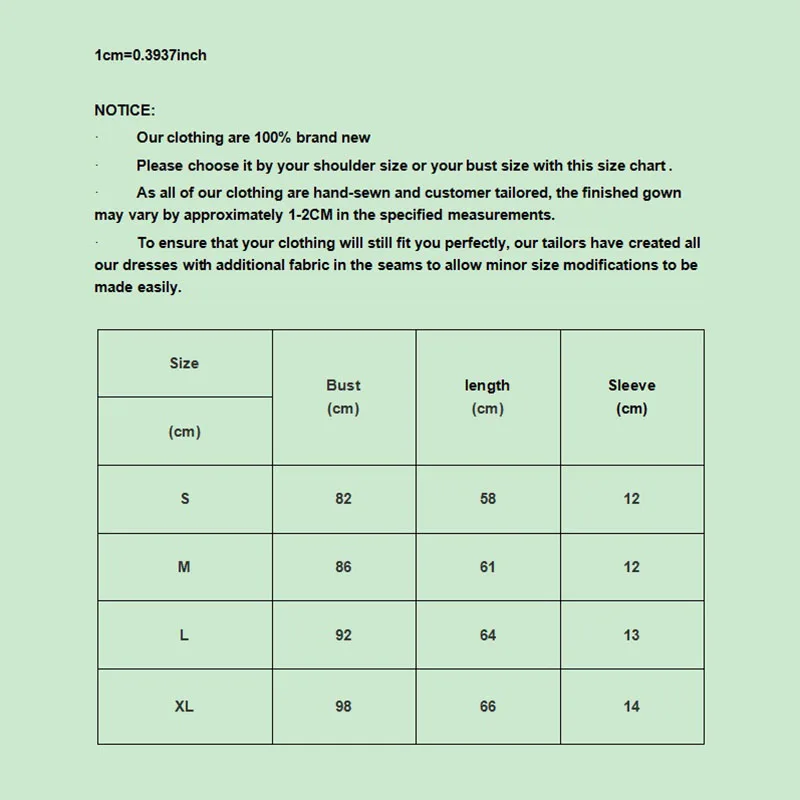 1cm=0.3937inch

NOTICE:

· Our clothing are 100% brand new

· Please choose it by your shoulder size or your bust size with this size chart .

· As all of our clothing are hand-sewn and customer tailored, the finished gown may vary by approximately 1-2CM in the specified measurements.

· To ensure that your clothing will still fit you perfectly, our tailors have created all our dresses with additional fabric in the seams to allow minor size modifications to be made easily.

| Size (cm) | Bust (cm) | length (cm) | Sleeve (cm) |
|---|---|---|---|
| S | 82 | 58 | 12 |
| M | 86 | 61 | 12 |
| L | 92 | 64 | 13 |
| XL | 98 | 66 | 14 |